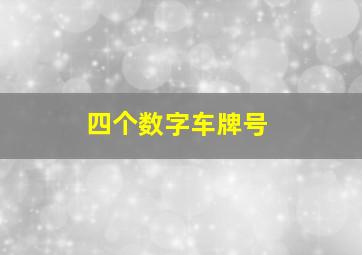 四个数字车牌号